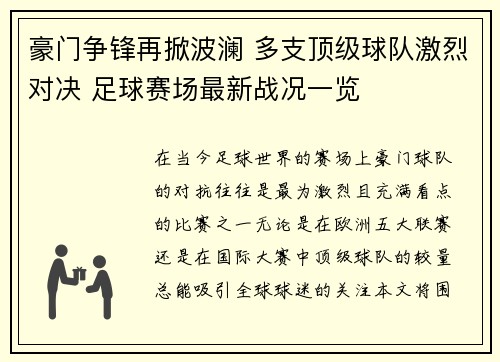 豪门争锋再掀波澜 多支顶级球队激烈对决 足球赛场最新战况一览

在当今足球世界的赛场上豪门球队的对抗往往是最为激烈且充满看点的比赛之一无论是在欧洲五大联赛还是在国际大赛中顶级球队的较量总能吸引全球球迷的关注本文将围